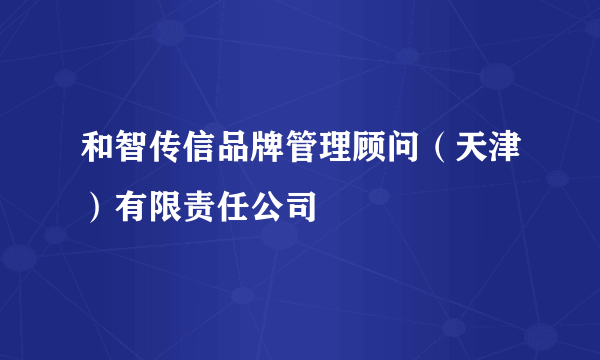 和智传信品牌管理顾问（天津）有限责任公司